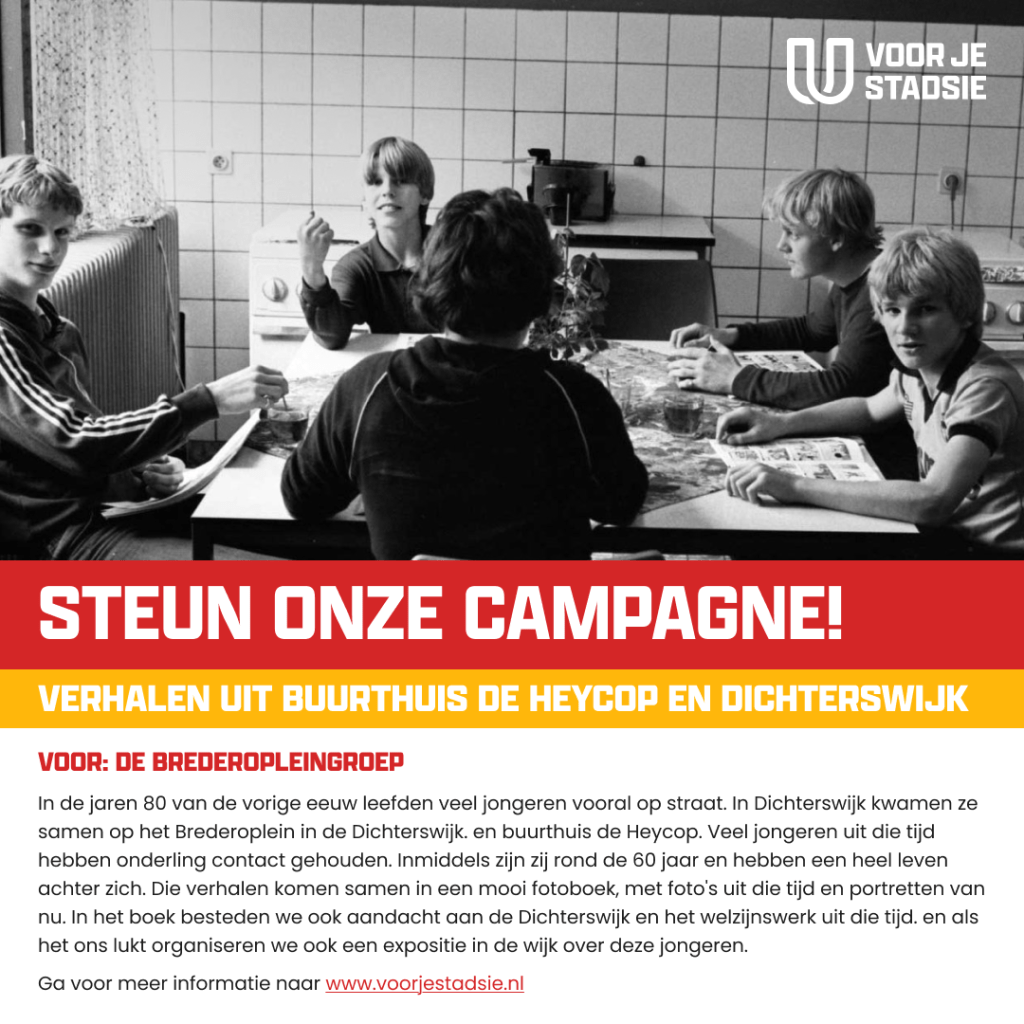 VOOR JE
STADSIE

STEUN ONZE CAMPAGNE!

VERHALEN UIT BUURTHUIS DE HEYCOP EN DICHTERSWIJK

VOOR: DE BREDEROPLEINGROEP

In de jaren 80 van de vorige eeuw leefden veel jongeren vooral op straat. In Dichterswijk kwamen ze samen op het Brederoplein in de Dichterswijk. en buurthuis de Heycop. Veel jongeren uit die tijd hebben onderling contact gehouden. Inmiddels zijn zij rond de 60 jaar en hebben een heel leven achter zich. Die verhalen komen samen in een mooi fotoboek, met foto's uit die tijd en portretten van nu. In het boek besteden we ook aandacht aan de Dichterswijk en het welzijnswerk uit die tijd. en als het ons lukt organiseren we ook een expositie in de wijk over deze jongeren.

Ga voor meer informatie naar www.voorjestadsie.nl